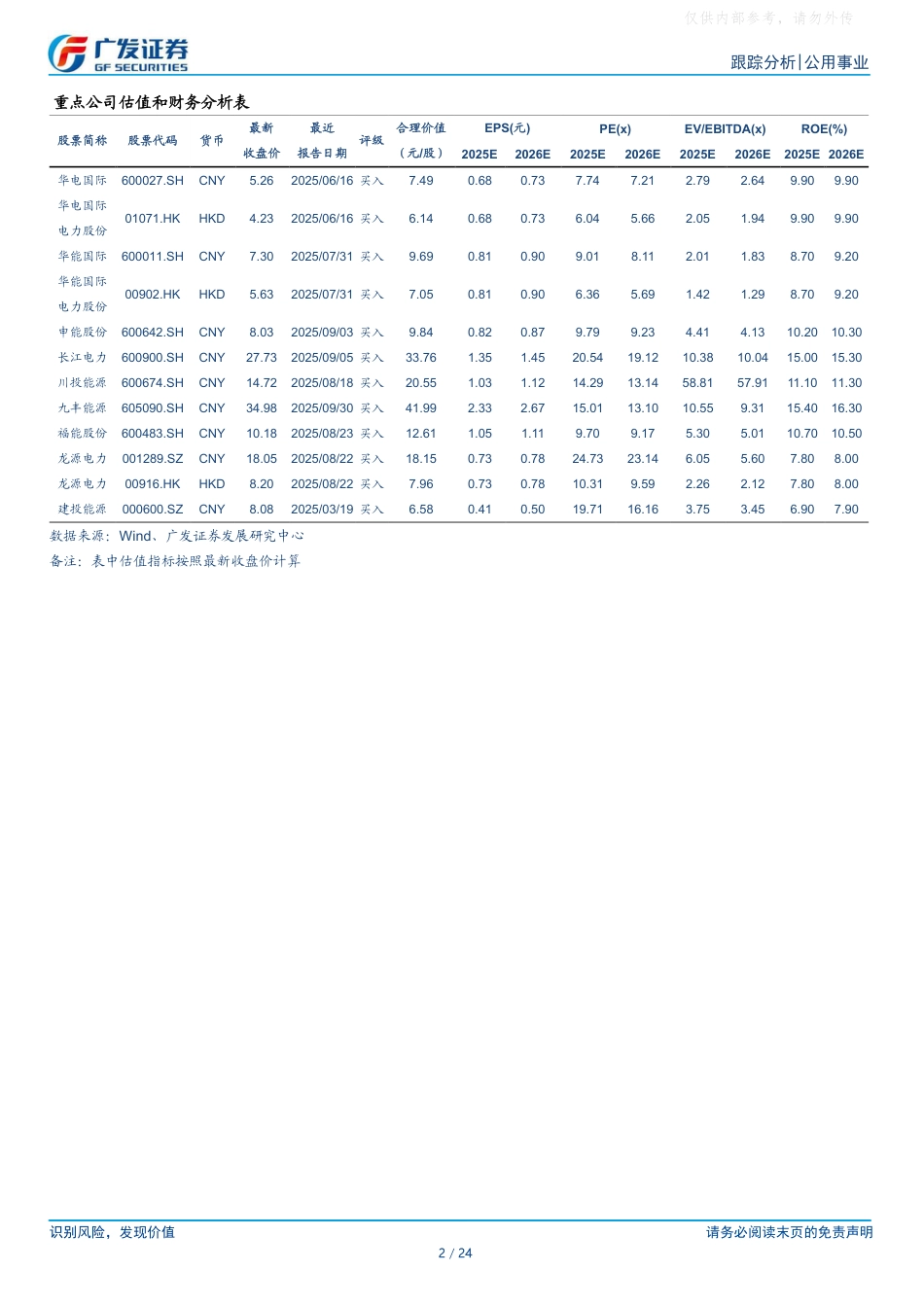 仅供内部参考，请勿外传

广发证券 GF SECURITIES

跟踪分析|公用事业

重点公司估值和财务分析表

| 股票简称 | 股票代码 | 货币 | 最新收盘价 | 最近报告日期 | 评级 | 合理价值（元/股） | EPS(元) 2025E | EPS(元) 2026E | PE(x) 2025E | PE(x) 2026E | EV/EBITDA(x) 2025E | EV/EBITDA(x) 2026E | ROE(%) 2025E | ROE(%) 2026E |
|---|---|---|---|---|---|---|---|---|---|---|---|---|---|---|
| 华电国际 | 600027.SH | CNY | 5.26 | 2025/06/16 | 买入 | 7.49 | 0.68 | 0.73 | 7.74 | 7.21 | 2.79 | 2.64 | 9.90 | 9.90 |
| 华电国际电力股份 | 01071.HK | HKD | 4.23 | 2025/06/16 | 买入 | 6.14 | 0.68 | 0.73 | 6.04 | 5.66 | 2.05 | 1.94 | 9.90 | 9.90 |
| 华能国际 | 600011.SH | CNY | 7.30 | 2025/07/31 | 买入 | 9.69 | 0.81 | 0.90 | 9.01 | 8.11 | 2.01 | 1.83 | 8.70 | 9.20 |
| 华能国际电力股份 | 00902.HK | HKD | 5.63 | 2025/07/31 | 买入 | 7.05 | 0.81 | 0.90 | 6.36 | 5.69 | 1.42 | 1.29 | 8.70 | 9.20 |
| 申能股份 | 600642.SH | CNY | 8.03 | 2025/09/03 | 买入 | 9.84 | 0.82 | 0.87 | 9.79 | 9.23 | 4.41 | 4.13 | 10.20 | 10.30 |
| 长江电力 | 600900.SH | CNY | 27.73 | 2025/09/05 | 买入 | 33.76 | 1.35 | 1.45 | 20.54 | 19.12 | 10.38 | 10.04 | 15.00 | 15.30 |
| 川投能源 | 600674.SH | CNY | 14.72 | 2025/08/18 | 买入 | 20.55 | 1.03 | 1.12 | 14.29 | 13.14 | 58.81 | 57.91 | 11.10 | 11.30 |
| 九丰能源 | 605090.SH | CNY | 34.98 | 2025/09/30 | 买入 | 41.99 | 2.33 | 2.67 | 15.01 | 13.10 | 10.55 | 9.31 | 15.40 | 16.30 |
| 福能股份 | 600483.SH | CNY | 10.18 | 2025/08/23 | 买入 | 12.61 | 1.05 | 1.11 | 9.70 | 9.17 | 5.30 | 5.01 | 10.70 | 10.50 |
| 龙源电力 | 001289.SZ | CNY | 18.05 | 2025/08/22 | 买入 | 18.15 | 0.73 | 0.78 | 24.73 | 23.14 | 6.05 | 5.60 | 7.80 | 8.00 |
| 龙源电力 | 00916.HK | HKD | 8.20 | 2025/08/22 | 买入 | 7.96 | 0.73 | 0.78 | 10.31 | 9.59 | 2.26 | 2.12 | 7.80 | 8.00 |
| 建投能源 | 000600.SZ | CNY | 8.08 | 2025/03/19 | 买入 | 6.58 | 0.41 | 0.50 | 19.71 | 16.16 | 3.75 | 3.45 | 6.90 | 7.90 |

数据来源：Wind、广发证券发展研究中心
备注：表中估值指标按照最新收盘价计算

识别风险，发现价值
请务必阅读末页的免责声明
2 / 24